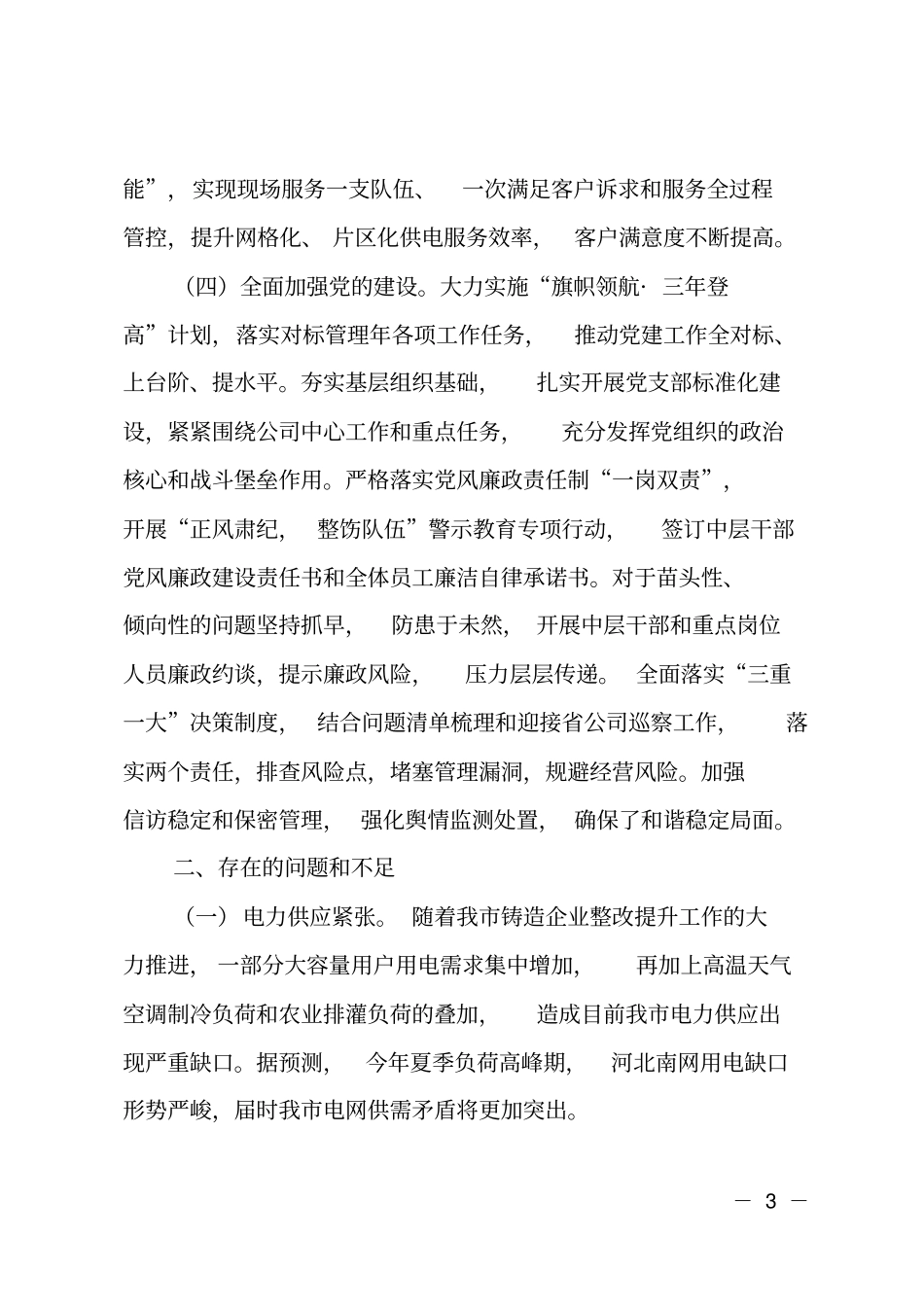 能”，实现现场服务一支队伍、一次满足客户诉求和服务全过程管控，提升网格化、片区化供电服务效率，客户满意度不断提高。

（四）全面加强党的建设。大力实施“旗帜领航·三年登高”计划，落实对标管理年各项工作任务，推动党建工作全对标、上台阶、提水平。夯实基层组织基础，扎实开展党支部标准化建设，紧紧围绕公司中心工作和重点任务，充分发挥党组织的政治核心和战斗堡垒作用。严格落实党风廉政责任制“一岗双责”，开展“正风肃纪，整饬队伍”警示教育专项行动，签订中层干部党风廉政建设责任书和全体员工廉洁自律承诺书。对于苗头性、倾向性的问题坚持抓早，防患于未然，开展中层干部和重点岗位人员廉政约谈，提示廉政风险，压力层层传递。全面落实“三重一大”决策制度，结合问题清单梳理和迎接省公司巡察工作，落实两个责任，排查风险点，堵塞管理漏洞，规避经营风险。加强信访稳定和保密管理，强化舆情监测处置，确保了和谐稳定局面。

二、存在的问题和不足

（一）电力供应紧张。随着我市铸造企业整改提升工作的大力推进，一部分大容量用户用电需求集中增加，再加上高温天气空调制冷负荷和农业排灌负荷的叠加，造成目前我市电力供应出现严重缺口。据预测，今年夏季负荷高峰期，河北南网用电缺口形势严峻，届时我市电网供需矛盾将更加突出。

— 3 —